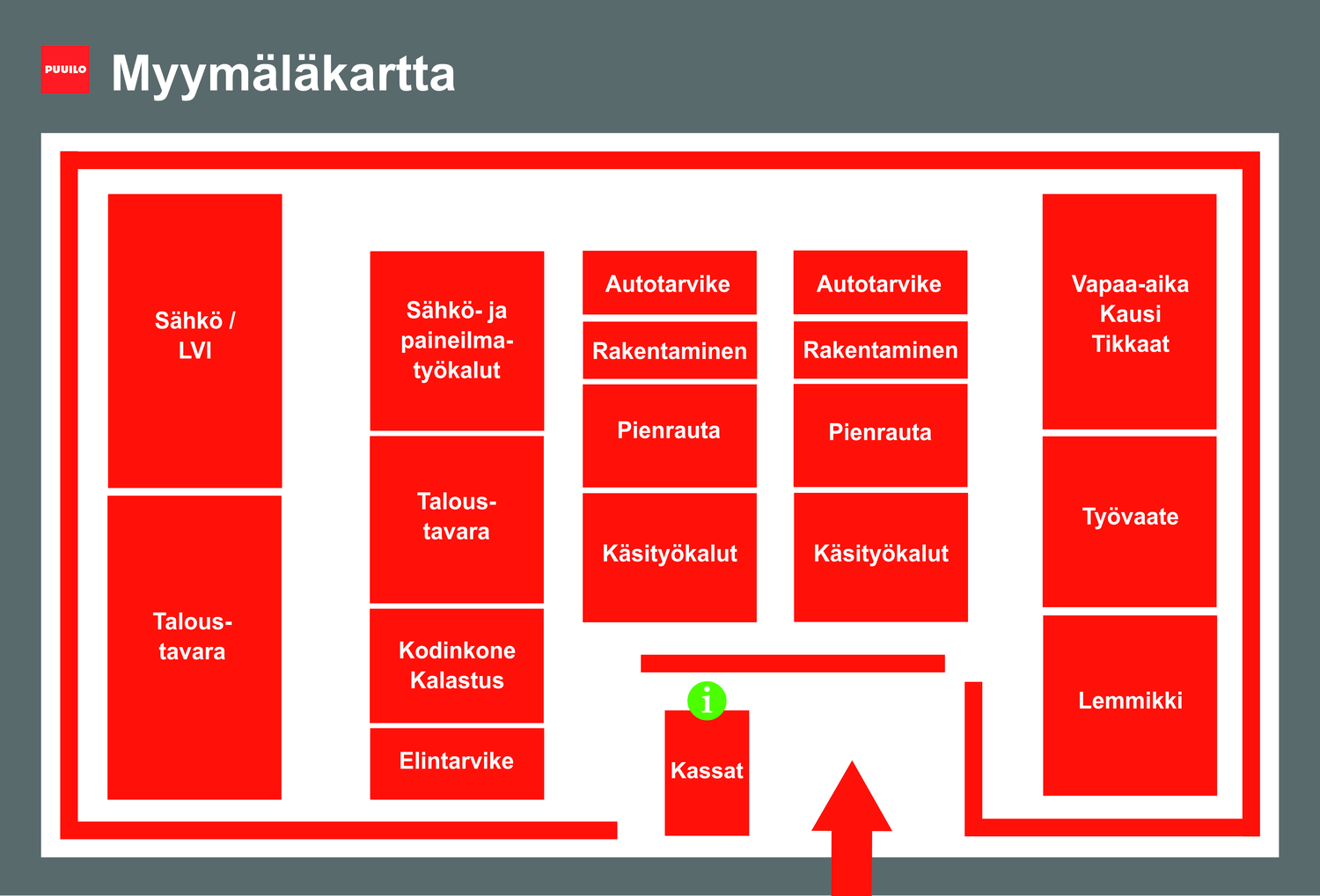 PUUILO

Myymäläkartta

Sähkö / LVI

Talous-tavara

Sähkö- ja paineilma-työkalut

Talous-tavara

Kodinkone Kalastus

Elintarvike

Autotarvike

Rakentaminen

Pienrauta

Käsityökalut

Autotarvike

Rakentaminen

Pienrauta

Käsityökalut

Vapaa-aika Kausi Tikkaat

Työvaate

Lemmikki

i

Kassat